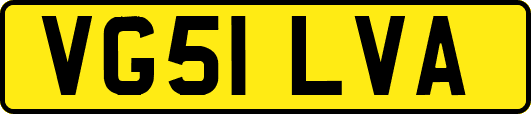 VG51 LVA